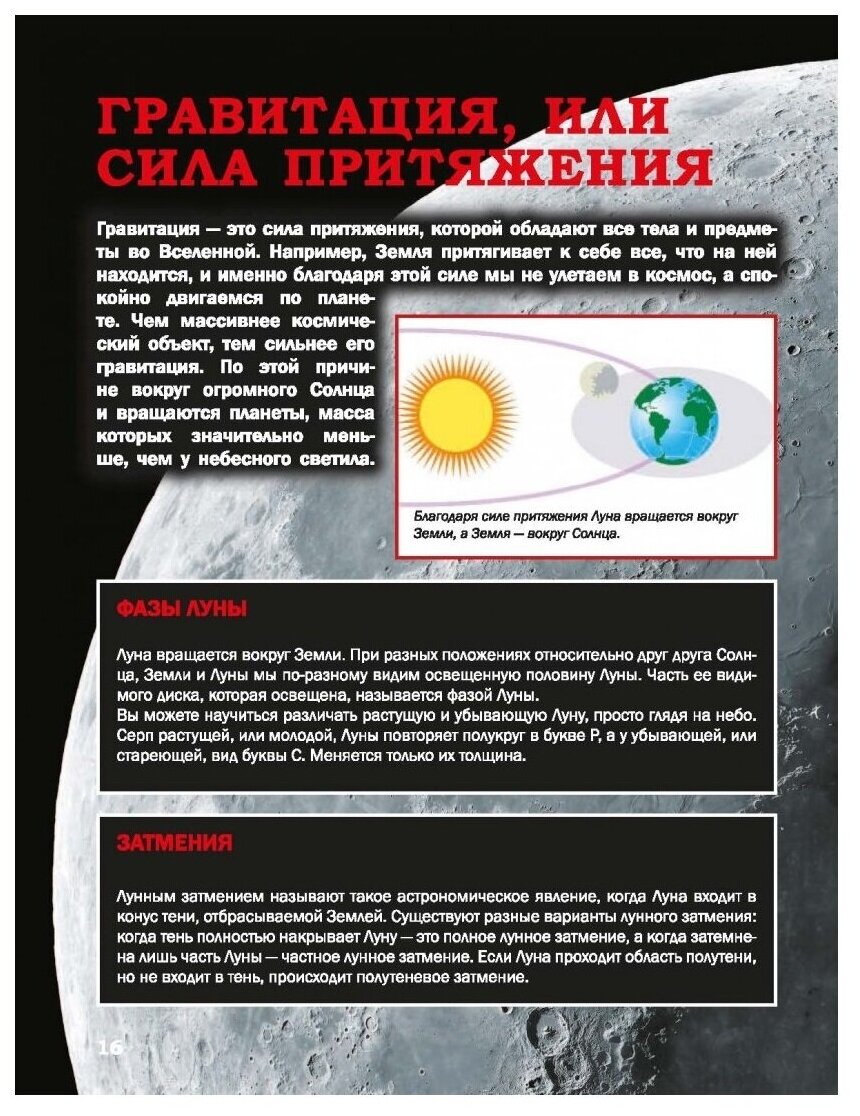 ГРАВИТАЦИЯ, ИЛИ СИЛА ПРИТЯЖЕНИЯ

Гравитация — это сила притяжения, которой обладают все тела и предметы во Вселенной. Например, Земля притягивает к себе все, что на ней находится, и именно благодаря этой силе мы не улетаем в космос, а спокойно двигаемся по планете. Чем массивнее космический объект, тем сильнее его гравитация. По этой причине вокруг огромного Солнца и вращаются планеты, масса которых значительно меньше, чем у небесного светила.

Благодаря силе притяжения Луна вращается вокруг Земли, а Земля — вокруг Солнца.

ФАЗЫ ЛУНЫ

Луна вращается вокруг Земли. При разных положениях относительно друг друга Солнца, Земли и Луны мы по-разному видим освещенную половину Луны. Часть ее видимого диска, которая освещена, называется фазой Луны.
Вы можете научиться различать растущую и убывающую Луну, просто глядя на небо. Серп растущей, или молодой, Луны повторяет полукруг в букве Р, а у убывающей, или стареющей, вид буквы С. Меняется только их толщина.

ЗАТМЕНИЯ

Лунным затмением называют такое астрономическое явление, когда Луна входит в конус тени, отбрасываемой Землей. Существуют разные варианты лунного затмения: когда тень полностью накрывает Луну — это полное лунное затмение, а когда затемнена лишь часть Луны — частное лунное затмение. Если Луна проходит область полутени, но не входит в тень, происходит полутеневое затмение.

16